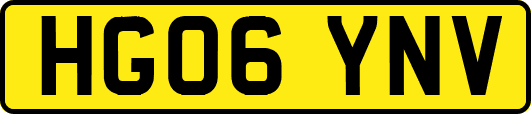 HG06 YNV